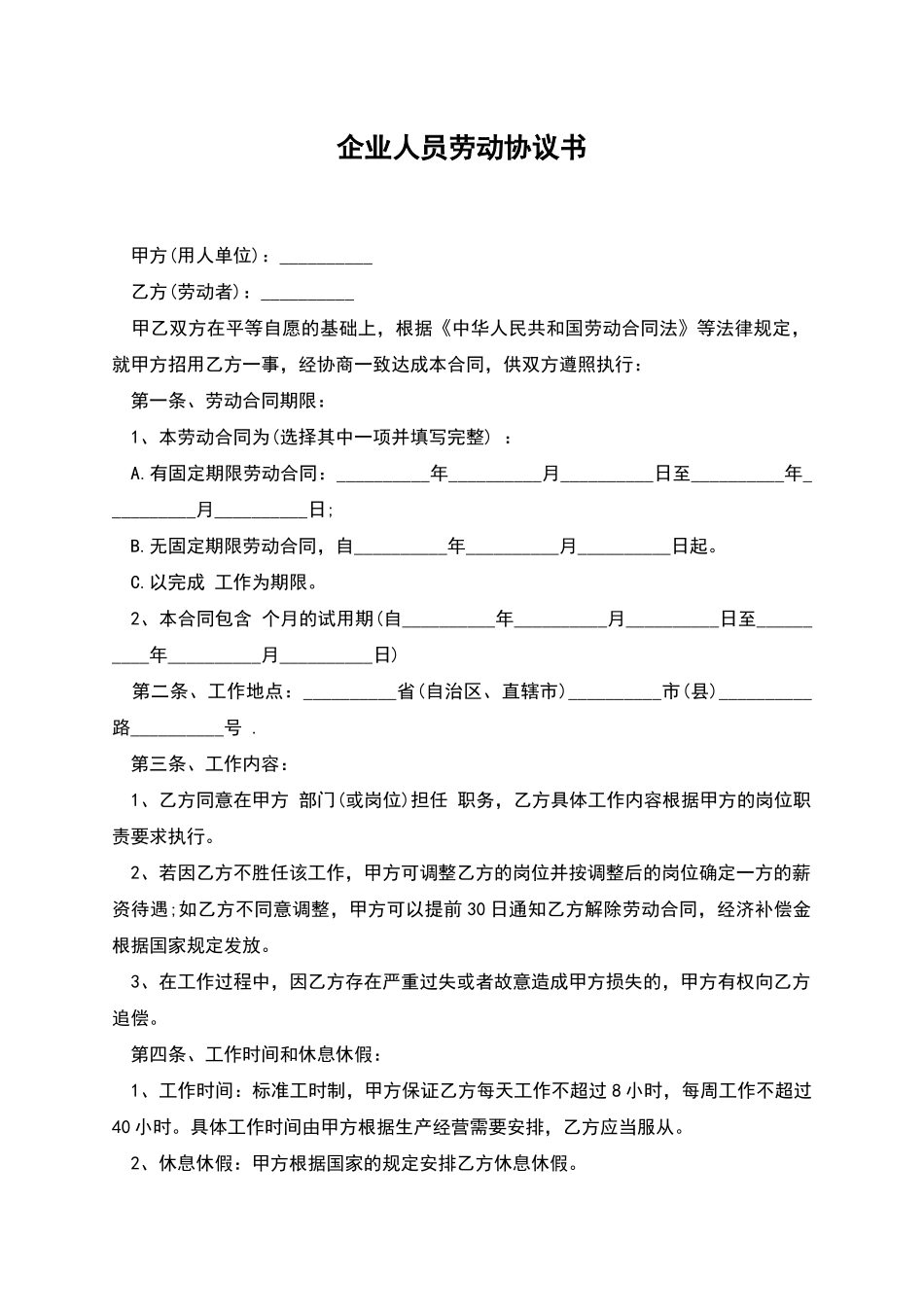 企业人员劳动协议书

甲方(用人单位)：__________

乙方(劳动者)：__________

甲乙双方在平等自愿的基础上，根据《中华人民共和国劳动合同法》等法律规定，就甲方招用乙方一事，经协商一致达成本合同，供双方遵照执行：

第一条、劳动合同期限：

1、本劳动合同为(选择其中一项并填写完整) ：

A.有固定期限劳动合同：__________年__________月__________日至__________年__________月__________日;

B.无固定期限劳动合同，自__________年__________月__________日起。

C.以完成 工作为期限。

2、本合同包含 个月的试用期(自__________年__________月__________日至__________年__________月__________日)

第二条、工作地点：__________省(自治区、直辖市)__________市(县)__________路__________号 .

第三条、工作内容：

1、乙方同意在甲方 部门(或岗位)担任 职务，乙方具体工作内容根据甲方的岗位职责要求执行。

2、若因乙方不胜任该工作，甲方可调整乙方的岗位并按调整后的岗位确定一方的薪资待遇;如乙方不同意调整，甲方可以提前30日通知乙方解除劳动合同，经济补偿金根据国家规定发放。

3、在工作过程中，因乙方存在严重过失或者故意造成甲方损失的，甲方有权向乙方追偿。

第四条、工作时间和休息休假：

1、工作时间：标准工时制，甲方保证乙方每天工作不超过8小时，每周工作不超过40小时。具体工作时间由甲方根据生产经营需要安排，乙方应当服从。

2、休息休假：甲方根据国家的规定安排乙方休息休假。